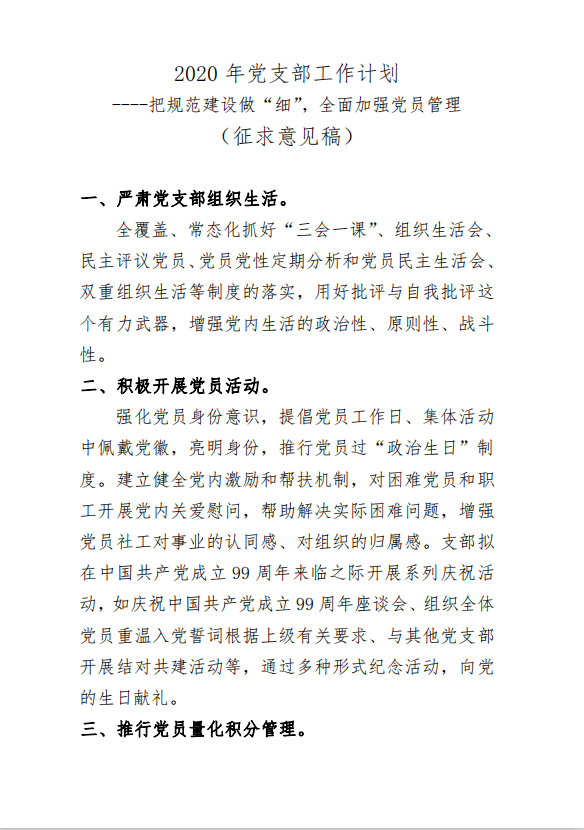 2020 年党支部工作计划

----把规范建设做“细”，全面加强党员管理

（征求意见稿）

一、严肃党支部组织生活。

全覆盖、常态化抓好“三会一课”、组织生活会、民主评议党员、党员党性定期分析和党员民主生活会、双重组织生活等制度的落实，用好批评与自我批评这个有力武器，增强党内生活的政治性、原则性、战斗性。

二、积极开展党员活动。

强化党员身份意识，提倡党员工作日、集体活动中佩戴党徽，亮明身份，推行党员过“政治生日”制度。建立健全党内激励和帮扶机制，对困难党员和职工开展党内关爱慰问，帮助解决实际困难问题，增强党员社工对事业的认同感、对组织的归属感。支部拟在中国共产党成立 99 周年来临之际开展系列庆祝活动，如庆祝中国共产党成立 99 周年座谈会、组织全体党员重温入党誓词根据上级有关要求、与其他党支部开展结对共建活动等，通过多种形式纪念活动，向党的生日献礼。

三、推行党员量化积分管理。